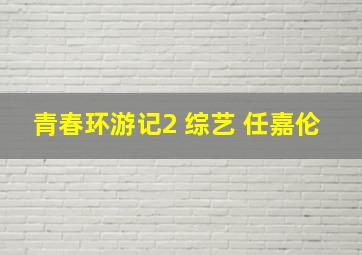 青春环游记2 综艺 任嘉伦